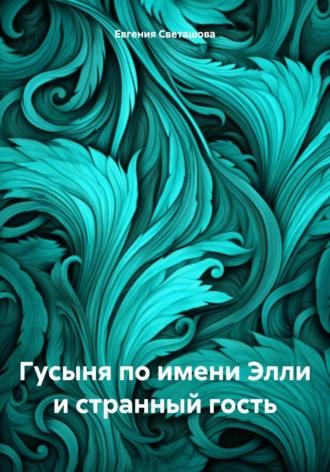 Евгения Светашова

Гусыня по имени Элли и странный гость